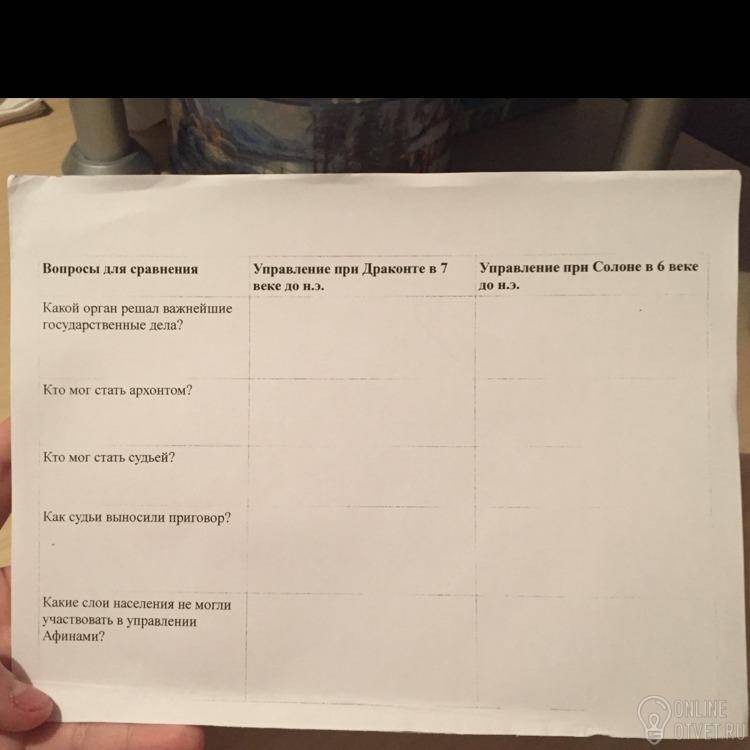 | Вопросы для сравнения | Управление при Драконте в 7 веке до н.э. | Управление при Солоне в 6 веке до н.э. |
|---|---|---|
| Какой орган решал важнейшие государственные дела? | | |
| Кто мог стать архонтом? | | |
| Кто мог стать судьей? | | |
| Как судьи выносили приговор? | | |
| Какие слои населения не могли участвовать в управлении Афинами? | | |

ONLINE OTVET.RU